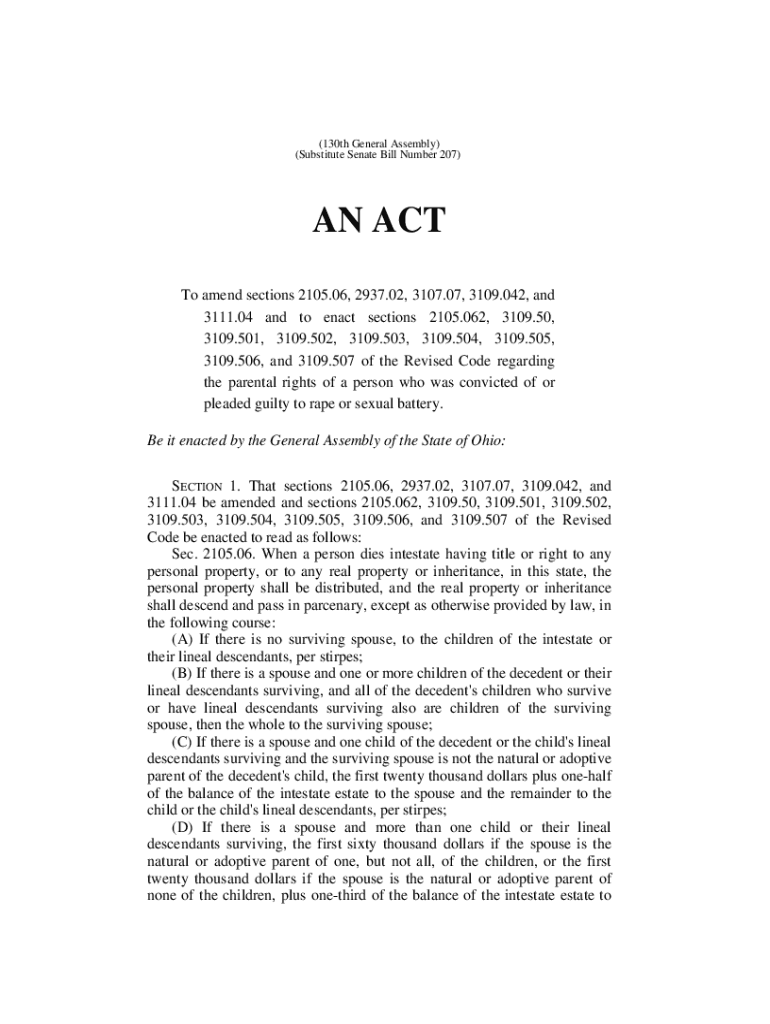 (130th General Assembly)
(Substitute Senate Bill Number 207)

AN ACT

To amend sections 2105.06, 2937.02, 3107.07, 3109.042, and 3111.04 and to enact sections 2105.062, 3109.50, 3109.501, 3109.502, 3109.503, 3109.504, 3109.505, 3109.506, and 3109.507 of the Revised Code regarding the parental rights of a person who was convicted of or pleaded guilty to rape or sexual battery.

Be it enacted by the General Assembly of the State of Ohio:

SECTION 1. That sections 2105.06, 2937.02, 3107.07, 3109.042, and 3111.04 be amended and sections 2105.062, 3109.50, 3109.501, 3109.502, 3109.503, 3109.504, 3109.505, 3109.506, and 3109.507 of the Revised Code be enacted to read as follows:

Sec. 2105.06. When a person dies intestate having title or right to any personal property, or to any real property or inheritance, in this state, the personal property shall be distributed, and the real property or inheritance shall descend and pass in parcenary, except as otherwise provided by law, in the following course:

(A) If there is no surviving spouse, to the children of the intestate or their lineal descendants, per stirpes;

(B) If there is a spouse and one or more children of the decedent or their lineal descendants surviving, and all of the decedent's children who survive or have lineal descendants surviving also are children of the surviving spouse, then the whole to the surviving spouse;

(C) If there is a spouse and one child of the decedent or the child's lineal descendants surviving and the surviving spouse is not the natural or adoptive parent of the decedent's child, the first twenty thousand dollars plus one-half of the balance of the intestate estate to the spouse and the remainder to the child or the child's lineal descendants, per stirpes;

(D) If there is a spouse and more than one child or their lineal descendants surviving, the first sixty thousand dollars if the spouse is the natural or adoptive parent of one, but not all, of the children, or the first twenty thousand dollars if the spouse is the natural or adoptive parent of none of the children, plus one-third of the balance of the intestate estate to